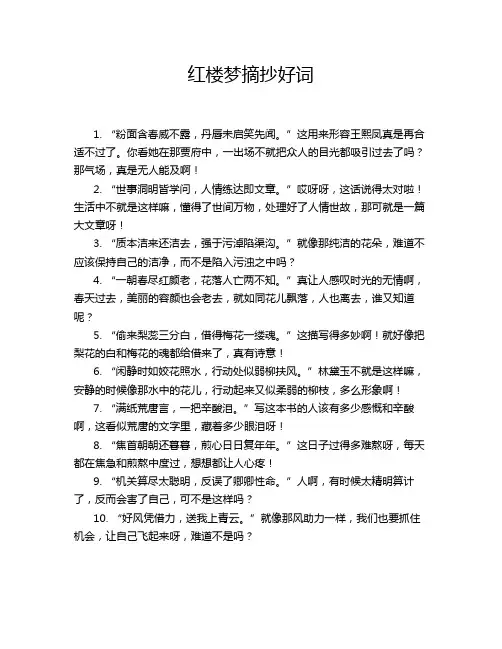 红楼梦摘抄好词

1. “粉面含春威不露，丹唇未启笑先闻。” 这用来形容王熙凤真是再合适不过了。你看她在那贾府中，一出场不就把众人的目光都吸引过去了吗？那气场，真是无人能及啊！

2. “世事洞明皆学问，人情练达即文章。” 哎呀呀，这话说得太对啦！生活中不就是这样嘛，懂得了世间万物，处理好了人情世故，那可就是一篇大文章呀！

3. “质本洁来还洁去，强于污淖陷渠沟。” 就像那纯洁的花朵，难道不应该保持自己的洁净，而不是陷入污浊之中吗？

4. “一朝春尽红颜老，花落人亡两不知。” 真让人感叹时光的无情啊，春天过去，美丽的容颜也会老去，就如同花儿飘落，人也离去，谁又知道呢？

5. “偷来梨蕊三分白，借得梅花一缕魂。” 这描写得多妙啊！就好像把梨花的白和梅花的魂都给借来了，真有诗意！

6. “闲静时如姣花照水，行动处似弱柳扶风。” 林黛玉不就是这样嘛，安静的时候像那水中的花儿，行动起来又似柔弱的柳枝，多么形象啊！

7. “满纸荒唐言，一把辛酸泪。” 写这本书的人该有多少感慨和辛酸啊，这看似荒唐的文字里，藏着多少眼泪呀！

8. “焦首朝朝还暮暮，煎心日日复年年。” 这日子过得多难熬呀，每天都在焦急和煎熬中度过，想想都让人心疼！

9. “机关算尽太聪明，反误了卿卿性命。” 人啊，有时候太精明算计了，反而会害了自己，可不是这样吗？

10. “好风凭借力，送我上青云。” 就像那风助力一样，我们也要抓住机会，让自己飞起来呀，难道不是吗？